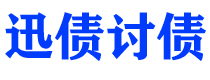 迅债讨债